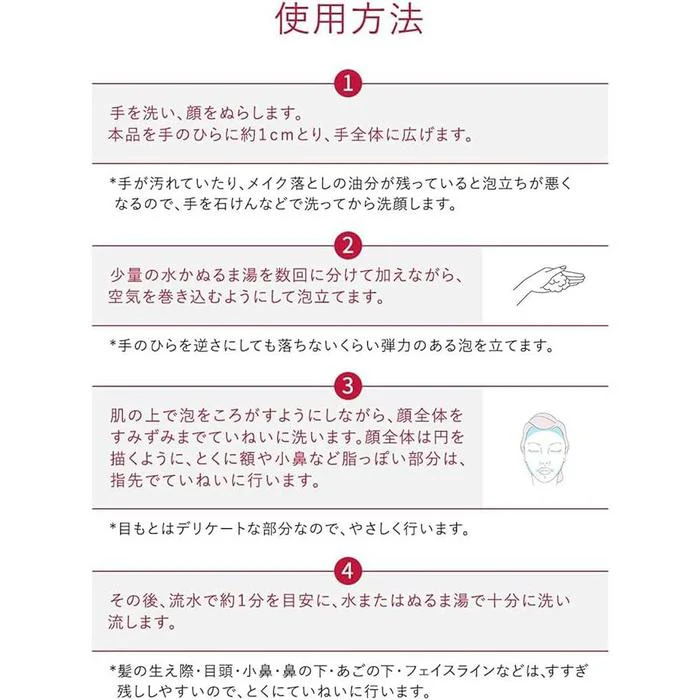 使用方法

1

手を洗い、顔をぬらします。
本品を手のひらに約1cmとり、手全体に広げます。

*手が汚れていたり、メイク落としの油分が残っていると泡立ちが悪くなるので、手を石けんなどで洗ってから洗顔します。

2

少量の水かぬるま湯を数回に分けて加えながら、空気を巻き込むようにして泡立てます。

*手のひらを逆さにしても落ちないくらい弾力のある泡を立てます。

3

肌の上で泡をころがすようにしながら、顔全体をすみずみまでていねいに洗います。顔全体は円を描くように、とくに額や小鼻など脂っぽい部分は、指先でていねいに行います。

*目もとはデリケートな部分なので、やさしく行います。

4

その後、流水で約1分を目安に、水またはぬるま湯で十分に洗い流します。

*髪の生え際・目頭・小鼻・鼻の下・あごの下・フェイスラインなどは、すすぎ残ししやすいので、とくにていねいに行います。